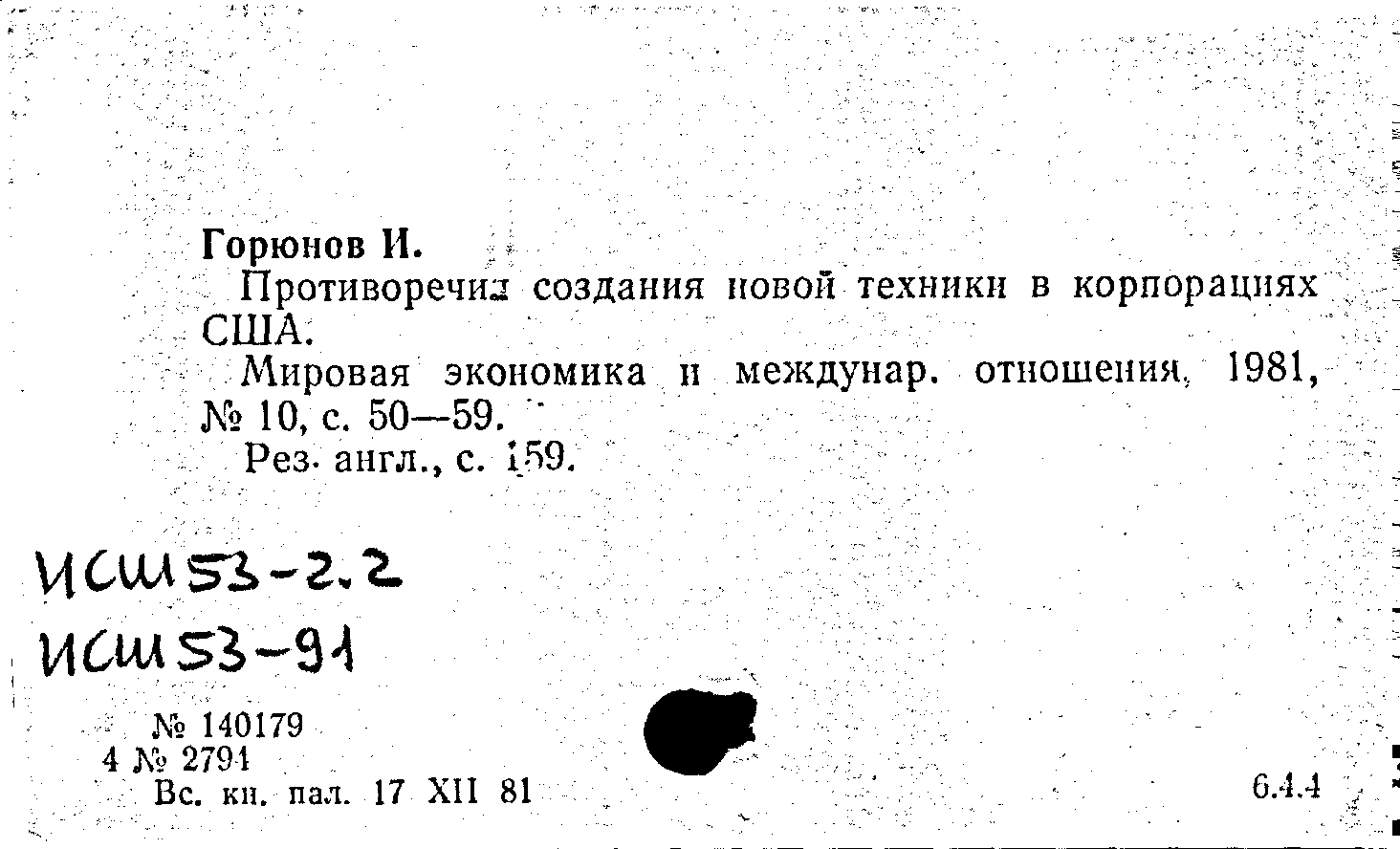 Горюнов И.

Противоречия создания новой техники в корпорациях США.

Мировая экономика и междунар. отношения, 1981, № 10, с. 50—59.

Рез. англ., с. 159.

ИСШ53-2.2
ИСШ53-91

№ 140179
4 № 2794
Вс. кн. пал. 17 XII 81

6.4.4